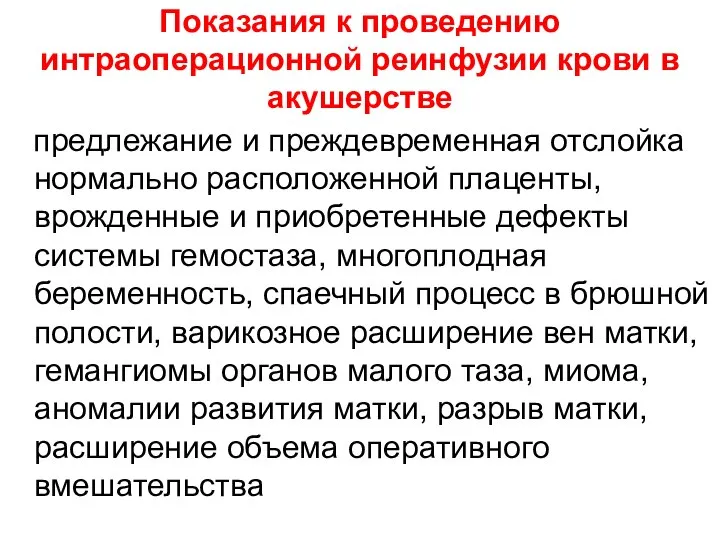 Показания к проведению интраоперационной реинфузии крови в акушерстве

предлежание и преждевременная отслойка нормально расположенной плаценты, врожденные и приобретенные дефекты системы гемостаза, многоплодная беременность, спаечный процесс в брюшной полости, варикозное расширение вен матки, гемангиомы органов малого таза, миома, аномалии развития матки, разрыв матки, расширение объема оперативного вмешательства